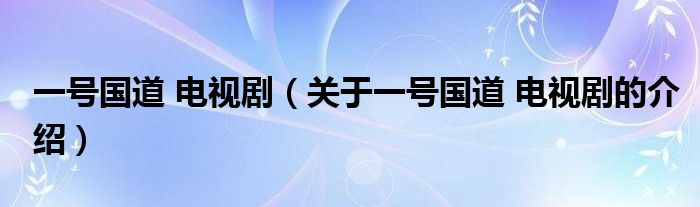 一号国道 电视剧（关于一号国道 电视剧的介绍）